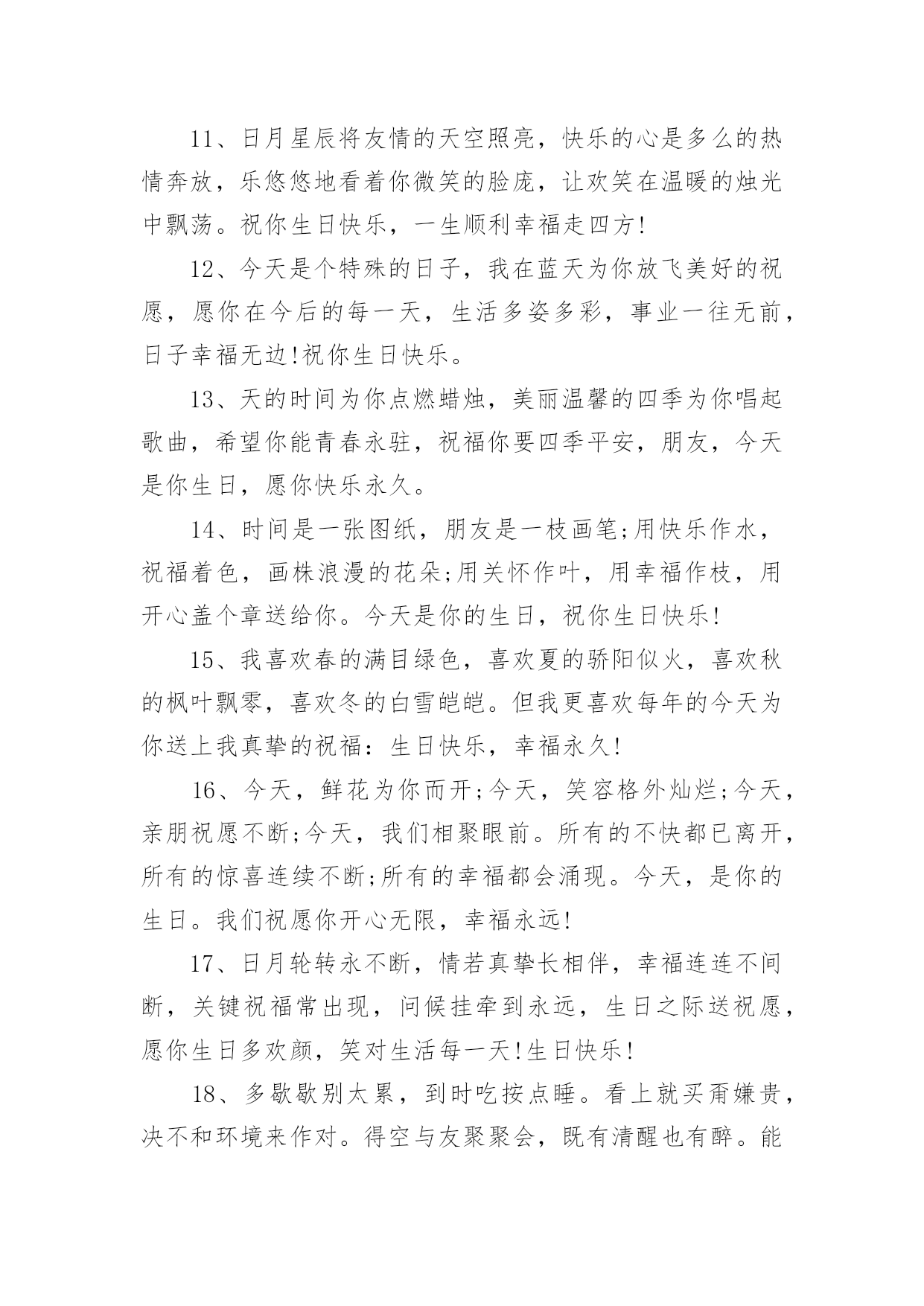 11、日月星辰将友情的天空照亮，快乐的心是多么的热情奔放，乐悠悠地看着你微笑的脸庞，让欢笑在温暖的烛光中飘荡。祝你生日快乐，一生顺利幸福走四方!

12、今天是个特殊的日子，我在蓝天为你放飞美好的祝愿，愿你在今后的每一天，生活多姿多彩，事业一往无前，日子幸福无边!祝你生日快乐。

13、天的时间为你点燃蜡烛，美丽温馨的四季为你唱起歌曲，希望你能青春永驻，祝福你要四季平安，朋友，今天是你生日，愿你快乐永久。

14、时间是一张图纸，朋友是一枝画笔;用快乐作水，祝福着色，画株浪漫的花朵;用关怀作叶，用幸福作枝，用开心盖个章送给你。今天是你的生日，祝你生日快乐!

15、我喜欢春的满目绿色，喜欢夏的骄阳似火，喜欢秋的枫叶飘零，喜欢冬的白雪皑皑。但我更喜欢每年的今天为你送上我真挚的祝福：生日快乐，幸福永久!

16、今天，鲜花为你而开;今天，笑容格外灿烂;今天，亲朋祝愿不断;今天，我们相聚眼前。所有的不快都已离开，所有的惊喜连续不断;所有的幸福都会涌现。今天，是你的生日。我们祝愿你开心无限，幸福永远!

17、日月轮转永不断，情若真挚长相伴，幸福连连不间断，关键祝福常出现，问候挂牵到永远，生日之际送祝愿，愿你生日多欢颜，笑对生活每一天!生日快乐!

18、多歇歇别太累，到时吃按点睡。看上就买甭嫌贵，决不和环境来作对。得空与友聚聚会，既有清醒也有醉。能